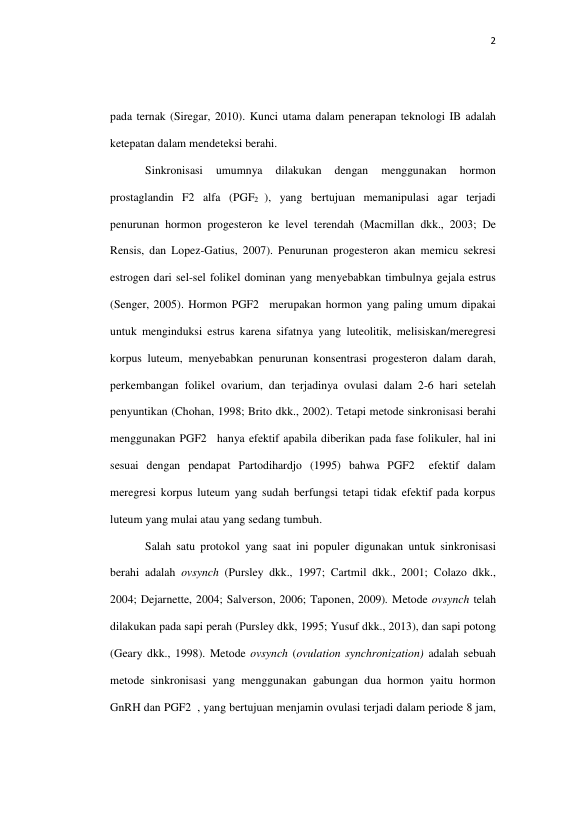 2

pada ternak (Siregar, 2010). Kunci utama dalam penerapan teknologi IB adalah ketepatan dalam mendeteksi berahi.

Sinkronisasi umumnya dilakukan dengan menggunakan hormon prostaglandin F2 alfa ($PGF_2$ ), yang bertujuan memanipulasi agar terjadi penurunan hormon progesteron ke level terendah (Macmillan dkk., 2003; De Rensis, dan Lopez-Gatius, 2007). Penurunan progesteron akan memicu sekresi estrogen dari sel-sel folikel dominan yang menyebabkan timbulnya gejala estrus (Senger, 2005). Hormon PGF2 merupakan hormon yang paling umum dipakai untuk menginduksi estrus karena sifatnya yang luteolitik, melisiskan/meregresi korpus luteum, menyebabkan penurunan konsentrasi progesteron dalam darah, perkembangan folikel ovarium, dan terjadinya ovulasi dalam 2-6 hari setelah penyuntikan (Chohan, 1998; Brito dkk., 2002). Tetapi metode sinkronisasi berahi menggunakan PGF2 hanya efektif apabila diberikan pada fase folikuler, hal ini sesuai dengan pendapat Partodihardjo (1995) bahwa PGF2 efektif dalam meregresi korpus luteum yang sudah berfungsi tetapi tidak efektif pada korpus luteum yang mulai atau yang sedang tumbuh.

Salah satu protokol yang saat ini populer digunakan untuk sinkronisasi berahi adalah ovsynch (Pursley dkk., 1997; Cartmil dkk., 2001; Colazo dkk., 2004; Dejarnette, 2004; Salverson, 2006; Taponen, 2009). Metode ovsynch telah dilakukan pada sapi perah (Pursley dkk, 1995; Yusuf dkk., 2013), dan sapi potong (Geary dkk., 1998). Metode ovsynch (ovulation synchronization) adalah sebuah metode sinkronisasi yang menggunakan gabungan dua hormon yaitu hormon GnRH dan PGF2 , yang bertujuan menjamin ovulasi terjadi dalam periode 8 jam,